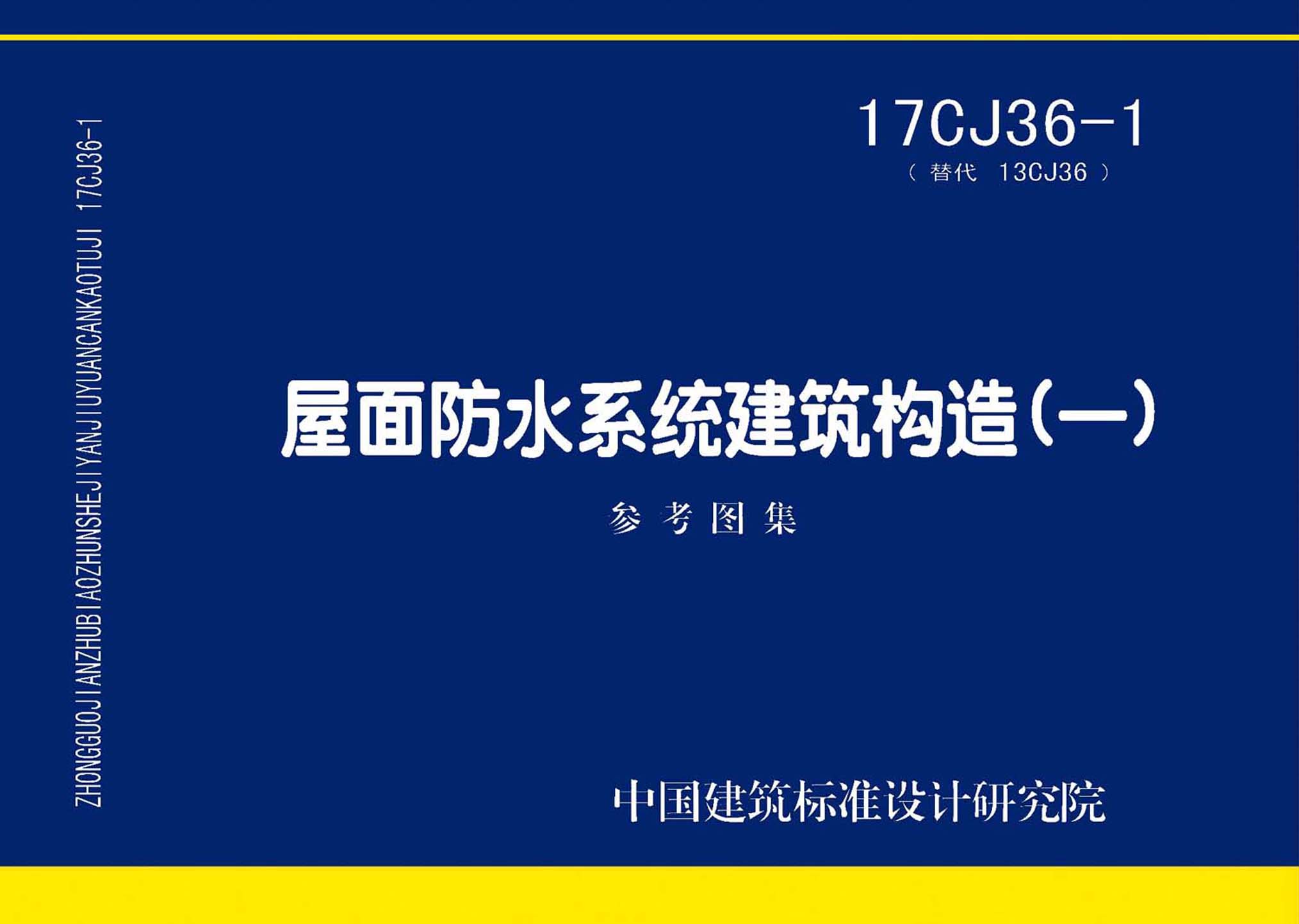 ZHONGGUOJIANZHUBIAOZHUNSHEJIYANJIUYUANCANKAOTUJI 17CJ36-1

17CJ36-1
（替代 13CJ36）

屋面防水系统建筑构造（一）

参考图集

中国建筑标准设计研究院